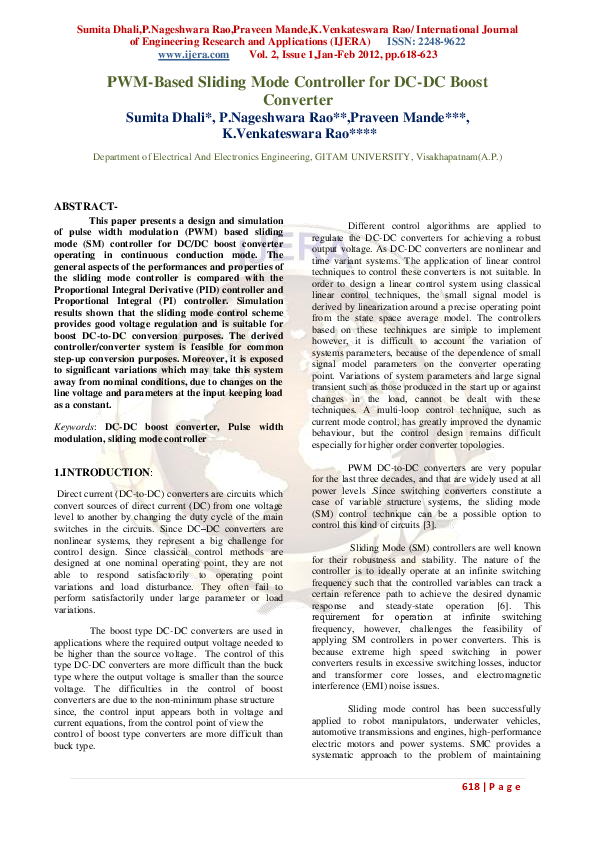 Sumita Dhali,P.Nageshwara Rao,Praveen Mande,K.Venkateswara Rao/ International Journal of Engineering Research and Applications (IJERA) ISSN: 2248-9622 www.ijera.com Vol. 2, Issue 1,Jan-Feb 2012, pp.618-623

PWM-Based Sliding Mode Controller for DC-DC Boost Converter

Sumita Dhali*, P.Nageshwara Rao**,Praveen Mande***, K.Venkateswara Rao****

Department of Electrical And Electronics Engineering, GITAM UNIVERSITY, Visakhapatnam(A.P.)

ABSTRACT-

This paper presents a design and simulation of pulse width modulation (PWM) based sliding mode (SM) controller for DC/DC boost converter operating in continuous conduction mode. The general aspects of the performances and properties of the sliding mode controller is compared with the Proportional Integral Derivative (PID) controller and Proportional Integral (PI) controller. Simulation results shown that the sliding mode control scheme provides good voltage regulation and is suitable for boost DC-to-DC conversion purposes. The derived controller/converter system is feasible for common step-up conversion purposes. Moreover, it is exposed to significant variations which may take this system away from nominal conditions, due to changes on the line voltage and parameters at the input keeping load as a constant.

Keywords: DC-DC boost converter, Pulse width modulation, sliding mode controller

1.INTRODUCTION:

Direct current (DC-to-DC) converters are circuits which convert sources of direct current (DC) from one voltage level to another by changing the duty cycle of the main switches in the circuits. Since DC–DC converters are nonlinear systems, they represent a big challenge for control design. Since classical control methods are designed at one nominal operating point, they are not able to respond satisfactorily to operating point variations and load disturbance. They often fail to perform satisfactorily under large parameter or load variations.

The boost type DC-DC converters are used in applications where the required output voltage needed to be higher than the source voltage. The control of this type DC-DC converters are more difficult than the buck type where the output voltage is smaller than the source voltage. The difficulties in the control of boost converters are due to the non-minimum phase structure since, the control input appears both in voltage and current equations, from the control point of view the control of boost type converters are more difficult than buck type.

Different control algorithms are applied to regulate the DC-DC converters for achieving a robust output voltage. As DC-DC converters are nonlinear and time variant systems. The application of linear control techniques to control these converters is not suitable. In order to design a linear control system using classical linear control techniques, the small signal model is derived by linearization around a precise operating point from the state space average model. The controllers based on these techniques are simple to implement however, it is difficult to account the variation of systems parameters, because of the dependence of small signal model parameters on the converter operating point. Variations of system parameters and large signal transient such as those produced in the start up or against changes in the load, cannot be dealt with these techniques. A multi-loop control technique, such as current mode control, has greatly improved the dynamic behaviour, but the control design remains difficult especially for higher order converter topologies.

PWM DC-to-DC converters are very popular for the last three decades, and that are widely used at all power levels .Since switching converters constitute a case of variable structure systems, the sliding mode (SM) control technique can be a possible option to control this kind of circuits [3].

Sliding Mode (SM) controllers are well known for their robustness and stability. The nature of the controller is to ideally operate at an infinite switching frequency such that the controlled variables can track a certain reference path to achieve the desired dynamic response and steady-state operation [6]. This requirement for operation at infinite switching frequency, however, challenges the feasibility of applying SM controllers in power converters. This is because extreme high speed switching in power converters results in excessive switching losses, inductor and transformer core losses, and electromagnetic interference (EMI) noise issues.

Sliding mode control has been successfully applied to robot manipulators, underwater vehicles, automotive transmissions and engines, high-performance electric motors and power systems. SMC provides a systematic approach to the problem of maintaining

618 | P a g e